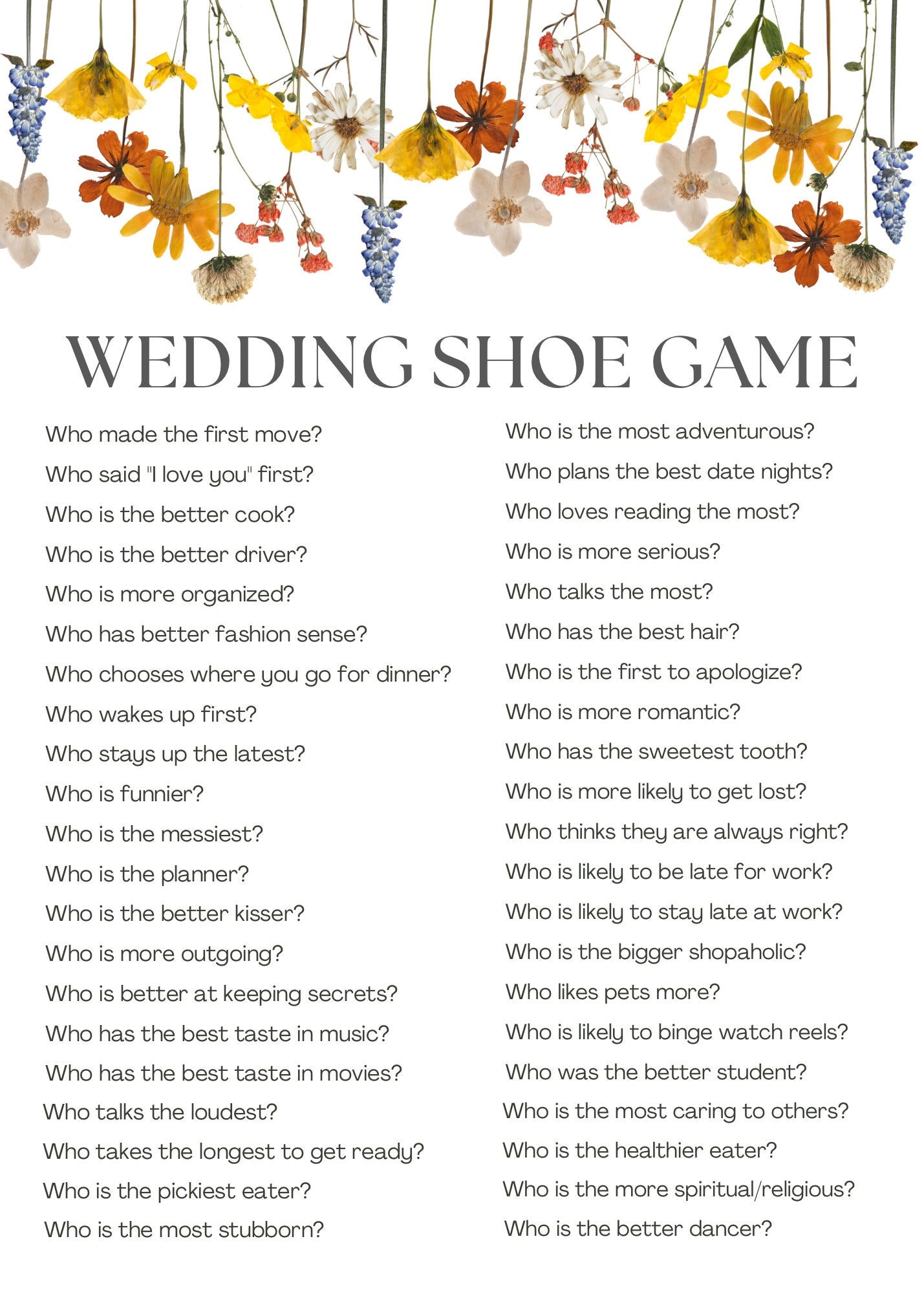 WEDDING SHOE GAME

Who made the first move?
Who said "I love you" first?
Who is the better cook?
Who is the better driver?
Who is more organized?
Who has better fashion sense?
Who chooses where you go for dinner?
Who wakes up first?
Who stays up the latest?
Who is funnier?
Who is the messiest?
Who is the planner?
Who is the better kisser?
Who is more outgoing?
Who is better at keeping secrets?
Who has the best taste in music?
Who has the best taste in movies?
Who talks the loudest?
Who takes the longest to get ready?
Who is the pickiest eater?
Who is the most stubborn?

Who is the most adventurous?
Who plans the best date nights?
Who loves reading the most?
Who is more serious?
Who talks the most?
Who has the best hair?
Who is the first to apologize?
Who is more romantic?
Who has the sweetest tooth?
Who is more likely to get lost?
Who thinks they are always right?
Who is likely to be late for work?
Who is likely to stay late at work?
Who is the bigger shopaholic?
Who likes pets more?
Who is likely to binge watch reels?
Who was the better student?
Who is the most caring to others?
Who is the healthier eater?
Who is the more spiritual/religious?
Who is the better dancer?